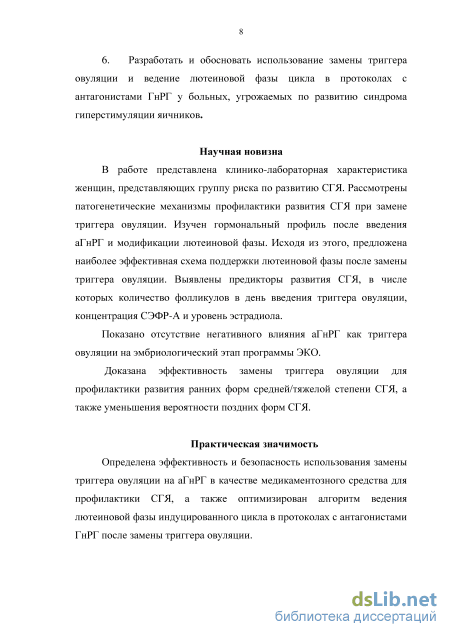 8

6. Разработать и обосновать использование замены триггера овуляции и ведение лютеиновой фазы цикла в протоколах с антагонистами ГнРГ у больных, угрожаемых по развитию синдрома гиперстимуляции яичников.

Научная новизна

В работе представлена клинико-лабораторная характеристика женщин, представляющих группу риска по развитию СГЯ. Рассмотрены патогенетические механизмы профилактики развития СГЯ при замене триггера овуляции. Изучен гормональный профиль после введения аГнРГ и модификации лютеиновой фазы. Исходя из этого, предложена наиболее эффективная схема поддержки лютеиновой фазы после замены триггера овуляции. Выявлены предикторы развития СГЯ, в числе которых количество фолликулов в день введения триггера овуляции, концентрация СЭФР-А и уровень эстрадиола.

Показано отсутствие негативного влияния аГнРГ как триггера овуляции на эмбриологический этап программы ЭКО.

Доказана эффективность замены триггера овуляции для профилактики развития ранних форм средней/тяжелой степени СГЯ, а также уменьшения вероятности поздних форм СГЯ.

Практическая значимость

Определена эффективность и безопасность использования замены триггера овуляции на аГнРГ в качестве медикаментозного средства для профилактики СГЯ, а также оптимизирован алгоритм ведения лютеиновой фазы индуцированного цикла в протоколах с антагонистами ГнРГ после замены триггера овуляции.

dsLib.net
библиотека диссертаций